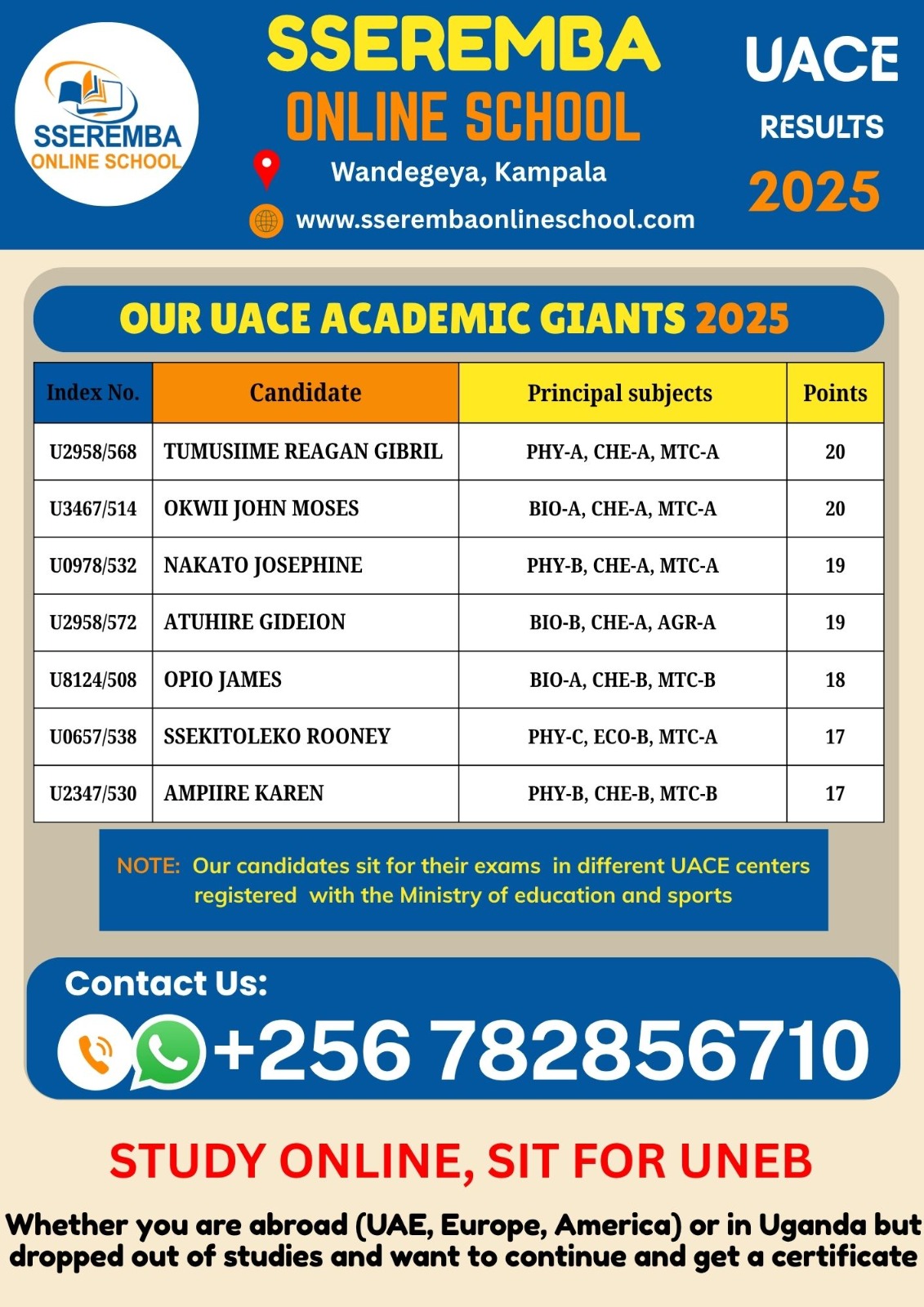 SSEREMBA ONLINE SCHOOL

SSEREMBA
ONLINE SCHOOL

Wandegeya, Kampala

www.sserembaonlineschool.com

UACE
RESULTS
2025

OUR UACE ACADEMIC GIANTS 2025

| Index No. | Candidate | Principal subjects | Points |
|---|---|---|---|
| U2958/568 | TUMUSIIME REAGAN GIBRIL | PHY-A, CHE-A, MTC-A | 20 |
| U3467/514 | OKWII JOHN MOSES | BIO-A, CHE-A, MTC-A | 20 |
| U0978/532 | NAKATO JOSEPHINE | PHY-B, CHE-A, MTC-A | 19 |
| U2958/572 | ATUHIRE GIDEION | BIO-B, CHE-A, AGR-A | 19 |
| U8124/508 | OPIO JAMES | BIO-A, CHE-B, MTC-B | 18 |
| U0657/538 | SSEKITOLEKO ROONEY | PHY-C, ECO-B, MTC-A | 17 |
| U2347/530 | AMPIIRE KAREN | PHY-B, CHE-B, MTC-B | 17 |

NOTE: Our candidates sit for their exams in different UACE centers registered with the Ministry of education and sports

Contact Us:
+256 782856710

STUDY ONLINE, SIT FOR UNEB

Whether you are abroad (UAE, Europe, America) or in Uganda but dropped out of studies and want to continue and get a certificate